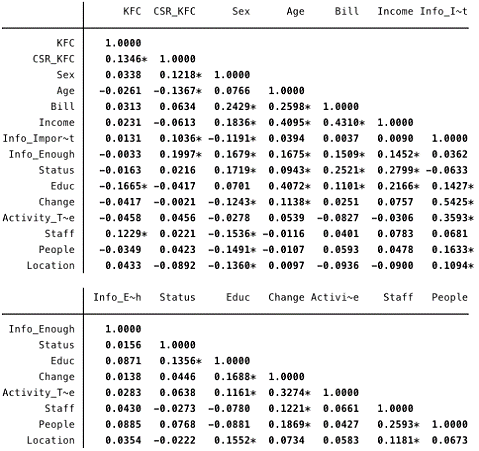 | | KFC | CSR_KFC | Sex | Age | Bill | Income | Info_I~t |
|---|---|---|---|---|---|---|---|
| KFC | 1.0000 | | | | | | |
| CSR_KFC | 0.1346* | 1.0000 | | | | | |
| Sex | 0.0338 | 0.1218* | 1.0000 | | | | |
| Age | -0.0261 | -0.1367* | 0.0766 | 1.0000 | | | |
| Bill | 0.0313 | 0.0634 | 0.2429* | 0.2598* | 1.0000 | | |
| Income | 0.0231 | -0.0613 | 0.1836* | 0.4095* | 0.4310* | 1.0000 | |
| Info_Impor~t | 0.0131 | 0.1036* | -0.1191* | 0.0394 | 0.0037 | 0.0090 | 1.0000 |
| Info_Enough | -0.0033 | 0.1997* | 0.1679* | 0.1675* | 0.1509* | 0.1452* | 0.0362 |
| Status | -0.0163 | 0.0216 | 0.1719* | 0.0943* | 0.2521* | 0.2799* | -0.0633 |
| Educ | -0.1665* | -0.0417 | 0.0701 | 0.4072* | 0.1101* | 0.2166* | 0.1427* |
| Change | -0.0417 | -0.0021 | -0.1243* | 0.1138* | 0.0251 | 0.0757 | 0.5425* |
| Activity_T~e | -0.0458 | 0.0456 | -0.0278 | 0.0539 | -0.0827 | -0.0306 | 0.3593* |
| Staff | 0.1229* | 0.0221 | -0.1536* | -0.0116 | 0.0401 | 0.0783 | 0.0681 |
| People | -0.0349 | 0.0423 | -0.1491* | -0.0107 | 0.0593 | 0.0478 | 0.1633* |
| Location | 0.0433 | -0.0892 | -0.1360* | 0.0097 | -0.0936 | -0.0900 | 0.1094* |

| | Info_E~h | Status | Educ | Change | Activi~e | Staff | People |
|---|---|---|---|---|---|---|---|
| Info_Enough | 1.0000 | | | | | | |
| Status | 0.0156 | 1.0000 | | | | | |
| Educ | 0.0871 | 0.1356* | 1.0000 | | | | |
| Change | 0.0138 | 0.0446 | 0.1688* | 1.0000 | | | |
| Activity_T~e | 0.0283 | 0.0638 | 0.1161* | 0.3274* | 1.0000 | | |
| Staff | 0.0430 | -0.0273 | -0.0780 | 0.1221* | 0.0661 | 1.0000 | |
| People | 0.0885 | 0.0768 | -0.0881 | 0.1869* | 0.0427 | 0.2593* | 1.0000 |
| Location | 0.0354 | -0.0222 | 0.1552* | 0.0734 | 0.0583 | 0.1181* | 0.0673 |